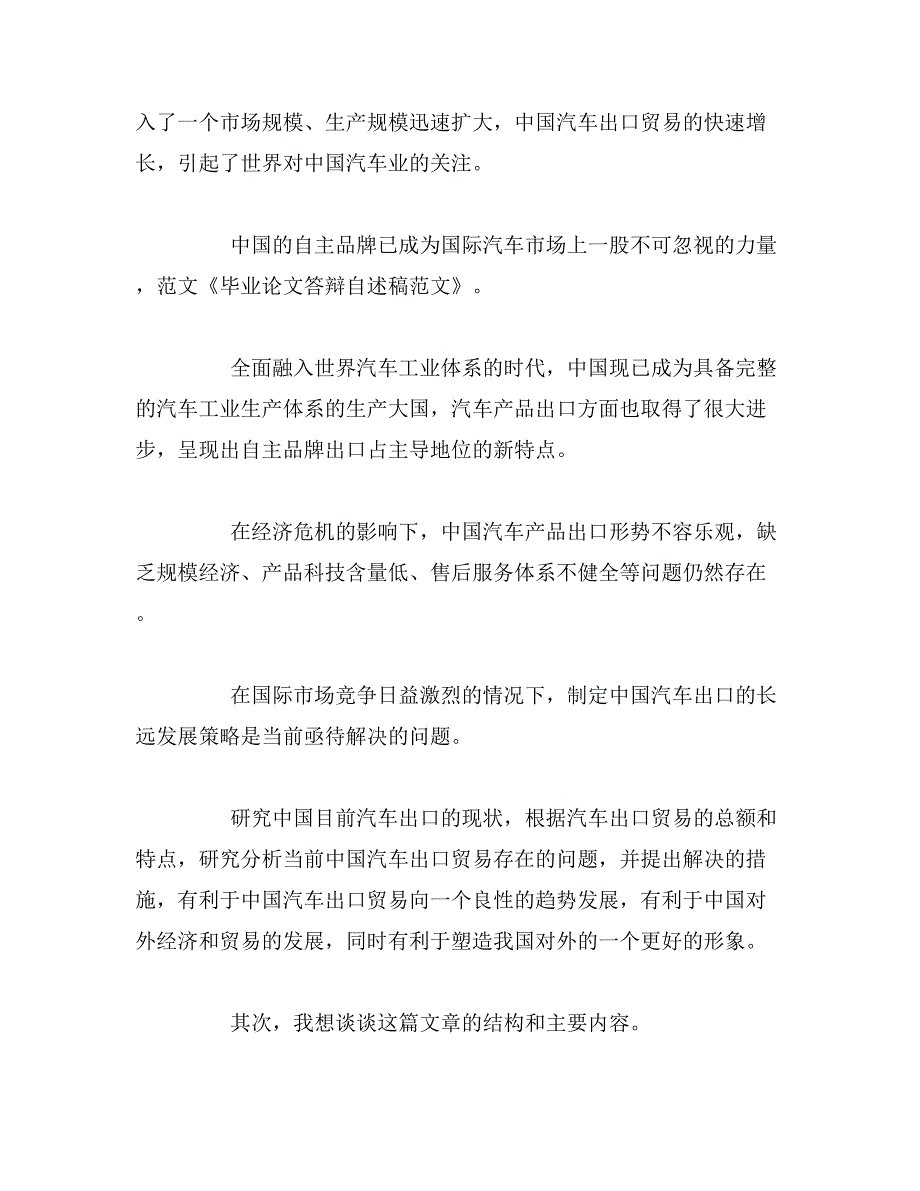 入了一个市场规模、生产规模迅速扩大，中国汽车出口贸易的快速增长，引起了世界对中国汽车业的关注。

中国的自主品牌已成为国际汽车市场上一股不可忽视的力量，范文《毕业论文答辩自述稿范文》。

全面融入世界汽车工业体系的时代，中国现已成为具备完整的汽车工业生产体系的生产大国，汽车产品出口方面也取得了很大进步，呈现出自主品牌出口占主导地位的新特点。

在经济危机的影响下，中国汽车产品出口形势不容乐观，缺乏规模经济、产品科技含量低、售后服务体系不健全等问题仍然存在。

在国际市场竞争日益激烈的情况下，制定中国汽车出口的长远发展策略是当前亟待解决的问题。

研究中国目前汽车出口的现状，根据汽车出口贸易的总额和特点，研究分析当前中国汽车出口贸易存在的问题，并提出解决的措施，有利于中国汽车出口贸易向一个良性的趋势发展，有利于中国对外经济和贸易的发展，同时有利于塑造我国对外的一个更好的形象。

其次，我想谈谈这篇文章的结构和主要内容。